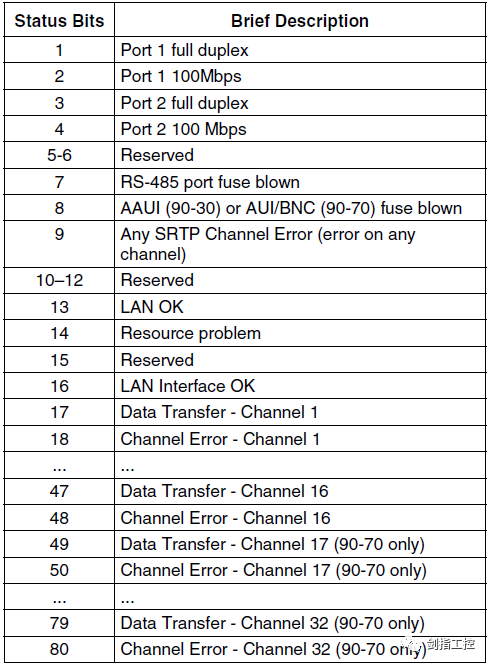 | Status Bits | Brief Description |
|---|---|
| 1 | Port 1 full duplex |
| 2 | Port 1 100Mbps |
| 3 | Port 2 full duplex |
| 4 | Port 2 100 Mbps |
| 5-6 | Reserved |
| 7 | RS-485 port fuse blown |
| 8 | AAUI (90-30) or AUI/BNC (90-70) fuse blown |
| 9 | Any SRTP Channel Error (error on any channel) |
| 10–12 | Reserved |
| 13 | LAN OK |
| 14 | Resource problem |
| 15 | Reserved |
| 16 | LAN Interface OK |
| 17 | Data Transfer - Channel 1 |
| 18 | Channel Error - Channel 1 |
| ... | ... |
| 47 | Data Transfer - Channel 16 |
| 48 | Channel Error - Channel 16 |
| 49 | Data Transfer - Channel 17 (90-70 only) |
| 50 | Channel Error - Channel 17 (90-70 only) |
| ... | ... |
| 79 | Data Transfer - Channel 32 (90-70 only) |
| 80 | Channel Error - Channel 32 (90-70 only) |

剑指工控